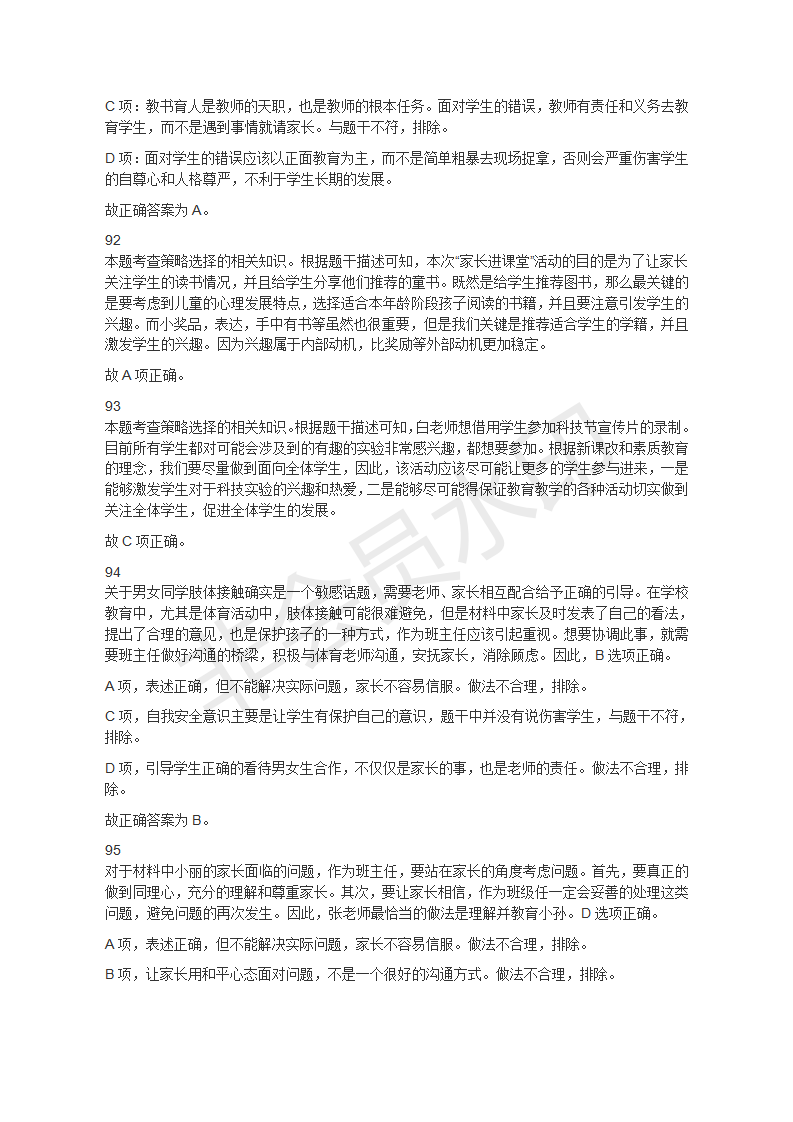 C 项：教书育人是教师的天职，也是教师的根本任务。面对学生的错误，教师有责任和义务去教育学生，而不是遇到事情就请家长。与题干不符，排除。

D 项：面对学生的错误应该以正面教育为主，而不是简单粗暴去现场捉拿，否则会严重伤害学生的自尊心和人格尊严，不利于学生长期的发展。

故正确答案为 A。

92
本题考查策略选择的相关知识。根据题干描述可知，本次“家长进课堂”活动的目的是为了让家长关注学生的读书情况，并且给学生分享他们推荐的童书。既然是给学生推荐图书，那么最关键的是要考虑到儿童的心理发展特点，选择适合本年龄阶段孩子阅读的书籍，并且要注意引发学生的兴趣。而小奖品，表达，手中有书等虽然也很重要，但是我们关键是推荐适合学生的学籍，并且激发学生的兴趣。因为兴趣属于内部动机，比奖励等外部动机更加稳定。

故 A 项正确。

93
本题考查策略选择的相关知识。根据题干描述可知，白老师想借用学生参加科技节宣传片的录制。目前所有学生都对可能会涉及到的有趣的实验非常感兴趣，都想要参加。根据新课改和素质教育的理念，我们要尽量做到面向全体学生，因此，该活动应该尽可能让更多的学生参与进来，一是能够激发学生对于科技实验的兴趣和热爱，二是能够尽可能得保证教育教学的各种活动切实做到关注全体学生，促进全体学生的发展。

故 C 项正确。

94
关于男女同学肢体接触确实是一个敏感话题，需要老师、家长相互配合给予正确的引导。在学校教育中，尤其是体育活动中，肢体接触可能很难避免，但是材料中家长及时发表了自己的看法，提出了合理的意见，也是保护孩子的一种方式，作为班主任应该引起重视。想要协调此事，就需要班主任做好沟通的桥梁，积极与体育老师沟通，安抚家长，消除顾虑。因此，B 选项正确。

A 项，表述正确，但不能解决实际问题，家长不容易信服。做法不合理，排除。

C 项，自我安全意识主要是让学生有保护自己的意识，题干中并没有说伤害学生，与题干不符，排除。

D 项，引导学生正确的看待男女生合作，不仅仅是家长的事，也是老师的责任。做法不合理，排除。

故正确答案为 B。

95
对于材料中小丽的家长面临的问题，作为班主任，要站在家长的角度考虑问题。首先，要真正的做到同理心，充分的理解和尊重家长。其次，要让家长相信，作为班级任一定会妥善的处理这类问题，避免问题的再次发生。因此，张老师最恰当的做法是理解并教育小孙。D 选项正确。

A 项，表述正确，但不能解决实际问题，家长不容易信服。做法不合理，排除。

B 项，让家长用和平心态面对问题，不是一个很好的沟通方式。做法不合理，排除。